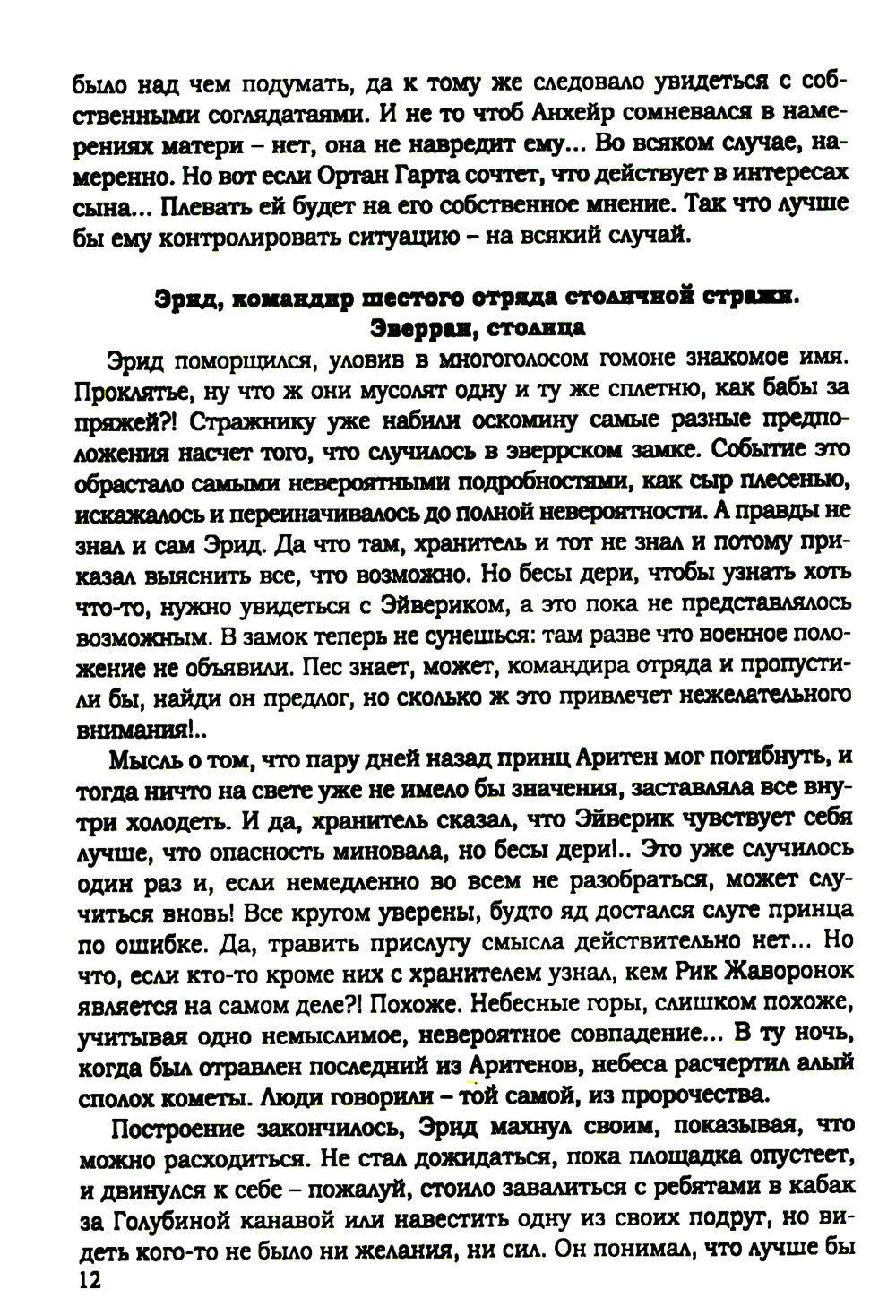 было над чем подумать, да к тому же следовало увидеться с собственными соглядатаями. И не то чтоб Анхейр сомневался в намерениях матери – нет, она не навредит ему... Во всяком случае, намеренно. Но вот если Ортан Гарта сочтет, что действует в интересах сына... Плевать ей будет на его собственное мнение. Так что лучше бы ему контролировать ситуацию – на всякий случай.

Эрид, командир шестого отряда столичной стражи. Эверран, столица

Эрид поморщился, уловив в многоголосом гомоне знакомое имя. Проклятье, ну что ж они мусолят одну и ту же сплетню, как бабы за пряжей?! Стражнику уже набили оскомину самые разные предположения насчет того, что случилось в эверрском замке. Событие это обрастало самыми невероятными подробностями, как сыр плесенью, искажалось и переиначивалось до полной невероятности. А правды не знал и сам Эрид. Да что там, хранитель и тот не знал и потому приказал выяснить все, что возможно. Но бесы дери, чтобы узнать хоть что-то, нужно увидеться с Эйвериком, а это пока не представлялось возможным. В замок теперь не сунешься: там разве что военное положение не объявили. Пес знает, может, командира отряда и пропустили бы, найди он предлог, но сколько ж это привлечет нежелательного внимания!..

Мысль о том, что пару дней назад принц Аритен мог погибнуть, и тогда ничто на свете уже не имело бы значения, заставляла все внутри холодеть. И да, хранитель сказал, что Эйверик чувствует себя лучше, что опасность миновала, но бесы дери!.. Это уже случилось один раз и, если немедленно во всем не разобраться, может случиться вновь! Все кругом уверены, будто яд достался слуге принца по ошибке. Да, травить прислугу смысла действительно нет... Но что, если кто-то кроме них с хранителем узнал, кем Рик Жаворонок является на самом деле?! Похоже. Небесные горы, слишком похоже, учитывая одно немыслимое, невероятное совпадение... В ту ночь, когда был отравлен последний из Аритенов, небеса расчертил алый сполох кометы. Люди говорили – той самой, из пророчества.

Построение закончилось, Эрид махнул своим, показывая, что можно расходиться. Не стал дожидаться, пока площадка опустеет, и двинулся к себе – пожалуй, стоило завалиться с ребятами в кабак за Голубиной канавой или навестить одну из своих подруг, но видеть кого-то не было ни желания, ни сил. Он понимал, что лучше бы

12